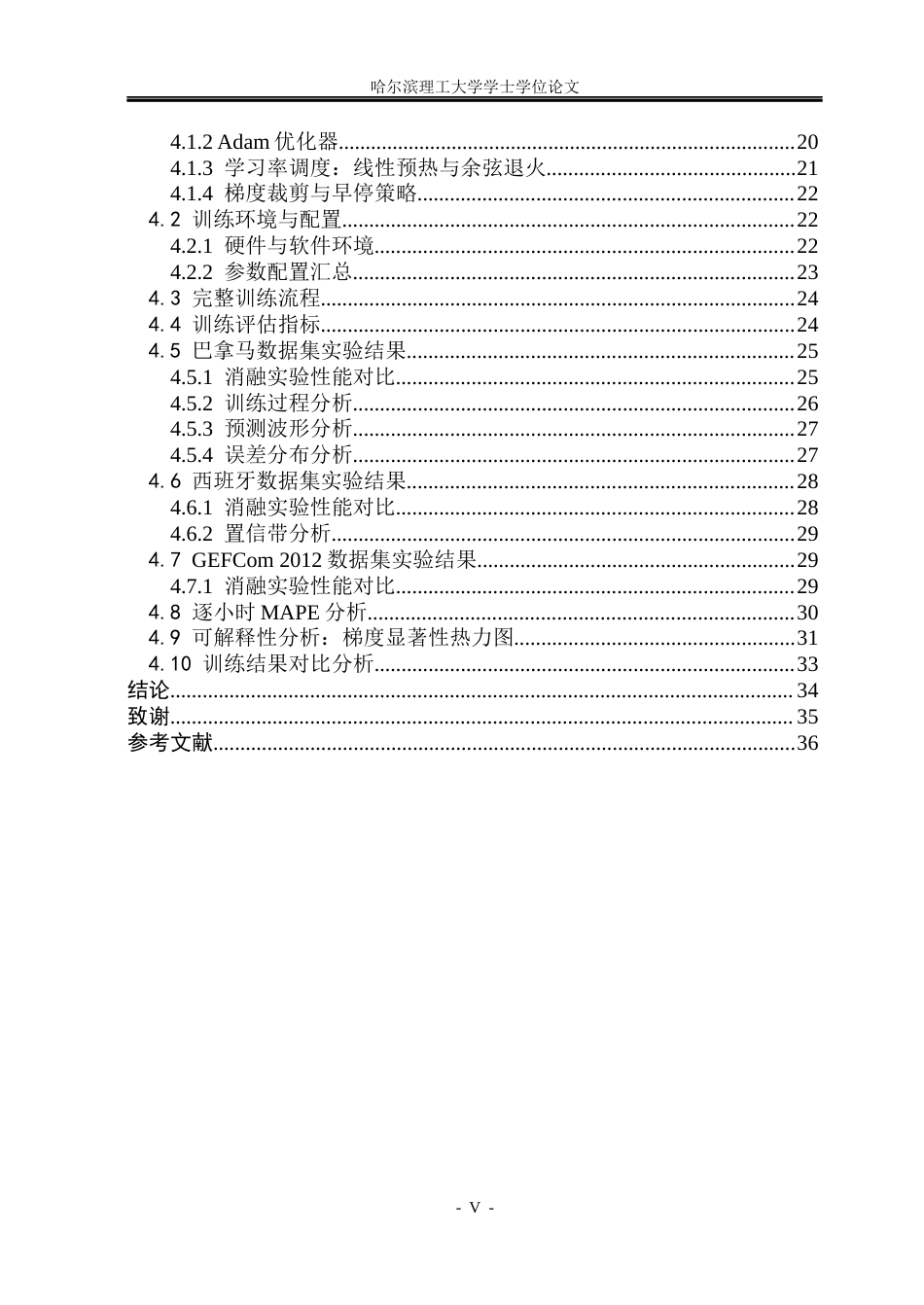 哈尔滨理工大学学士学位论文

4.1.2 Adam优化器 20
4.1.3 学习率调度：线性预热与余弦退火 21
4.1.4 梯度裁剪与早停策略 22
4.2 训练环境与配置 22
4.2.1 硬件与软件环境 22
4.2.2 参数配置汇总 23
4.3 完整训练流程 24
4.4 训练评估指标 24
4.5 巴拿马数据集实验结果 25
4.5.1 消融实验性能对比 25
4.5.2 训练过程分析 26
4.5.3 预测波形分析 27
4.5.4 误差分布分析 27
4.6 西班牙数据集实验结果 28
4.6.1 消融实验性能对比 28
4.6.2 置信带分析 29
4.7 GEFCom 2012数据集实验结果 29
4.7.1 消融实验性能对比 29
4.8 逐小时MAPE分析 30
4.9 可解释性分析：梯度显著性热力图 31
4.10 训练结果对比分析 33
结论 34
致谢 35
参考文献 36

- V -